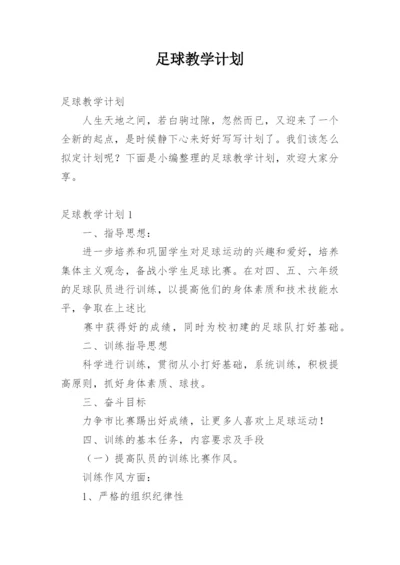 足球教学计划

足球教学计划

人生天地之间，若白驹过隙，忽然而已，又迎来了一个全新的起点，是时候静下心来好好写写计划了。我们该怎么拟定计划呢？下面是小编整理的足球教学计划，欢迎大家分享。

足球教学计划1

一、指导思想：

进一步培养和巩固学生对足球运动的兴趣和爱好，培养集体主义观念，备战小学生足球比赛。在对四、五、六年级的足球队员进行训练，以提高他们的身体素质和技术技能水平，争取在上述比

赛中获得好的成绩，同时为校初建的足球队打好基础。

二、训练指导思想

科学进行训练，贯彻从小打好基础，系统训练，积极提高原则，抓好身体素质、球技。

三、奋斗目标

力争市比赛踢出好成绩，让更多人喜欢上足球运动！

四、训练的基本任务，内容要求及手段

（一）提高队员的训练比赛作风。

训练作风方面：

1、严格的组织纪律性